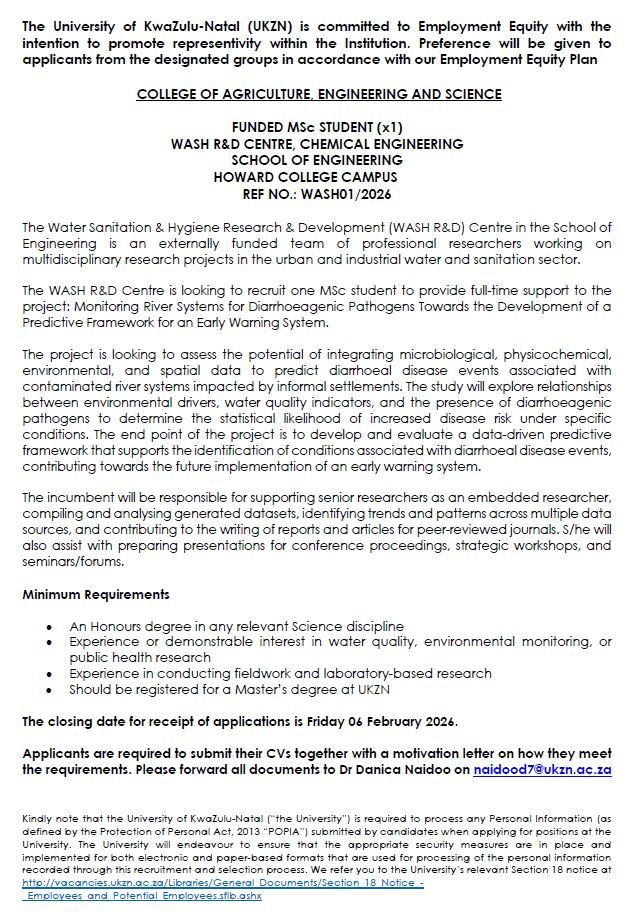 The University of KwaZulu-Natal (UKZN) is committed to Employment Equity with the intention to promote representivity within the Institution. Preference will be given to applicants from the designated groups in accordance with our Employment Equity Plan

COLLEGE OF AGRICULTURE, ENGINEERING AND SCIENCE

FUNDED MSc STUDENT (x1)
WASH R&D CENTRE, CHEMICAL ENGINEERING
SCHOOL OF ENGINEERING
HOWARD COLLEGE CAMPUS
REF NO.: WASH01/2026

The Water Sanitation & Hygiene Research & Development (WASH R&D) Centre in the School of Engineering is an externally funded team of professional researchers working on multidisciplinary research projects in the urban and industrial water and sanitation sector.

The WASH R&D Centre is looking to recruit one MSc student to provide full-time support to the project: Monitoring River Systems for Diarrhoeagenic Pathogens Towards the Development of a Predictive Framework for an Early Warning System.

The project is looking to assess the potential of integrating microbiological, physicochemical, environmental, and spatial data to predict diarrhoeal disease events associated with contaminated river systems impacted by informal settlements. The study will explore relationships between environmental drivers, water quality indicators, and the presence of diarrhoeagenic pathogens to determine the statistical likelihood of increased disease risk under specific conditions. The end point of the project is to develop and evaluate a data-driven predictive framework that supports the identification of conditions associated with diarrhoeal disease events, contributing towards the future implementation of an early warning system.

The incumbent will be responsible for supporting senior researchers as an embedded researcher, compiling and analysing generated datasets, identifying trends and patterns across multiple data sources, and contributing to the writing of reports and articles for peer-reviewed journals. S/he will also assist with preparing presentations for conference proceedings, strategic workshops, and seminars/forums.

Minimum Requirements

• An Honours degree in any relevant Science discipline
• Experience or demonstrable interest in water quality, environmental monitoring, or public health research
• Experience in conducting fieldwork and laboratory-based research
• Should be registered for a Master's degree at UKZN

The closing date for receipt of applications is Friday 06 February 2026.

Applicants are required to submit their CVs together with a motivation letter on how they meet the requirements. Please forward all documents to Dr Danica Naidoo on naidood7@ukzn.ac.za

Kindly note that the University of KwaZulu-Natal ("the University") is required to process any Personal Information (as defined by the Protection of Personal Act, 2013 "POPIA") submitted by candidates when applying for positions at the University. The University will endeavour to ensure that the appropriate security measures are in place and implemented for both electronic and paper-based formats that are used for processing of the personal information recorded through this recruitment and selection process. We refer you to the University's relevant Section 18 notice at http://vacancies.ukzn.ac.za/Libraries/General_Documents/Section_18_Notice_-_Employees_and_Potential_Employees.sflb.ashx